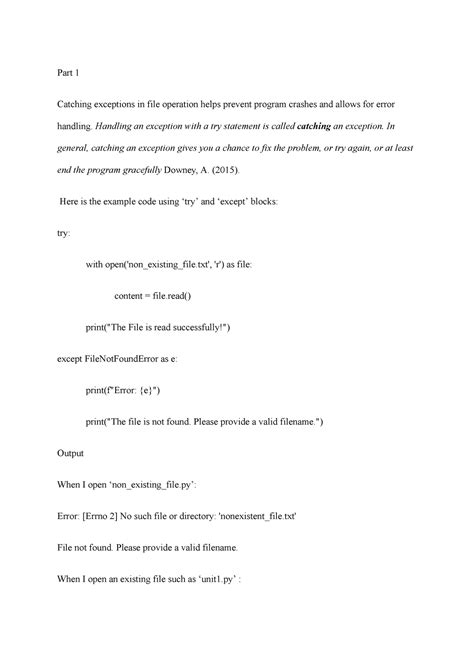 Part 1

Catching exceptions in file operation helps prevent program crashes and allows for error handling. Handling an exception with a try statement is called catching an exception. In general, catching an exception gives you a chance to fix the problem, or try again, or at least end the program gracefully Downey, A. (2015).

Here is the example code using 'try' and 'except' blocks:

try:

with open('non_existing_file.txt', 'r') as file:

content = file.read()

print("The File is read successfully!")

except FileNotFoundError as e:

print(f"Error: {e}")

print("The file is not found. Please provide a valid filename.")

Output

When I open 'non_existing_file.py':

Error: [Errno 2] No such file or directory: 'nonexistent_file.txt'

File not found. Please provide a valid filename.

When I open an existing file such as 'unit1.py' :